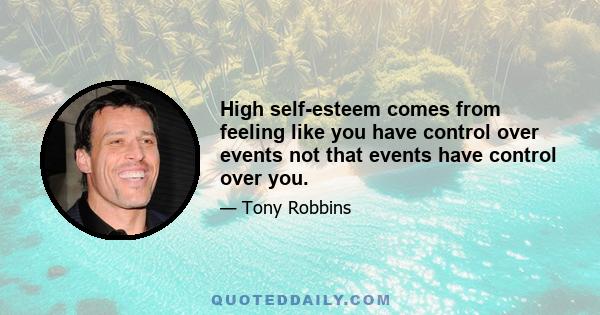 High self-esteem comes from feeling like you have control over events not that events have control over you.

— Tony Robbins

QUOTEDDAILY.COM